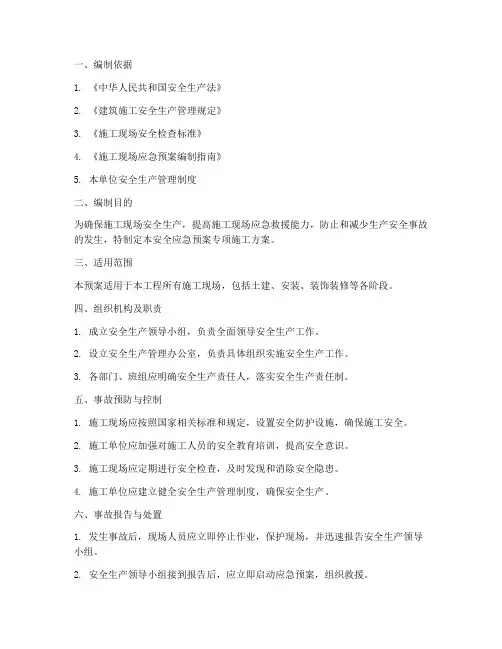 一、编制依据

1. 《中华人民共和国安全生产法》

2. 《建筑施工安全生产管理规定》

3. 《施工现场安全检查标准》

4. 《施工现场应急预案编制指南》

5. 本单位安全生产管理制度

二、编制目的

为确保施工现场安全生产，提高施工现场应急救援能力，防止和减少生产安全事故的发生，特制定本安全应急预案专项施工方案。

三、适用范围

本预案适用于本工程所有施工现场，包括土建、安装、装饰装修等各阶段。

四、组织机构及职责

1. 成立安全生产领导小组，负责全面领导安全生产工作。

2. 设立安全生产管理办公室，负责具体组织实施安全生产工作。

3. 各部门、班组应明确安全生产责任人，落实安全生产责任制。

五、事故预防与控制

1. 施工现场应按照国家相关标准和规定，设置安全防护设施，确保施工安全。

2. 施工单位应加强对施工人员的安全教育培训，提高安全意识。

3. 施工现场应定期进行安全检查，及时发现和消除安全隐患。

4. 施工单位应建立健全安全生产管理制度，确保安全生产。

六、事故报告与处置

1. 发生事故后，现场人员应立即停止作业，保护现场，并迅速报告安全生产领导小组。

2. 安全生产领导小组接到报告后，应立即启动应急预案，组织救援。